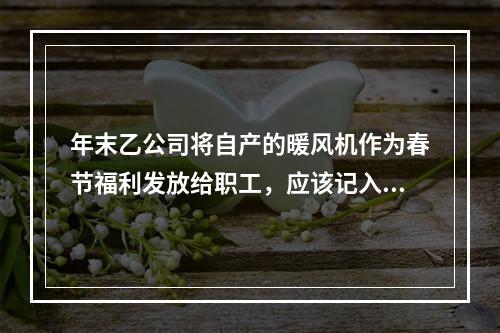 年末乙公司将自产的暖风机作为春节福利发放给职工，应该记入...